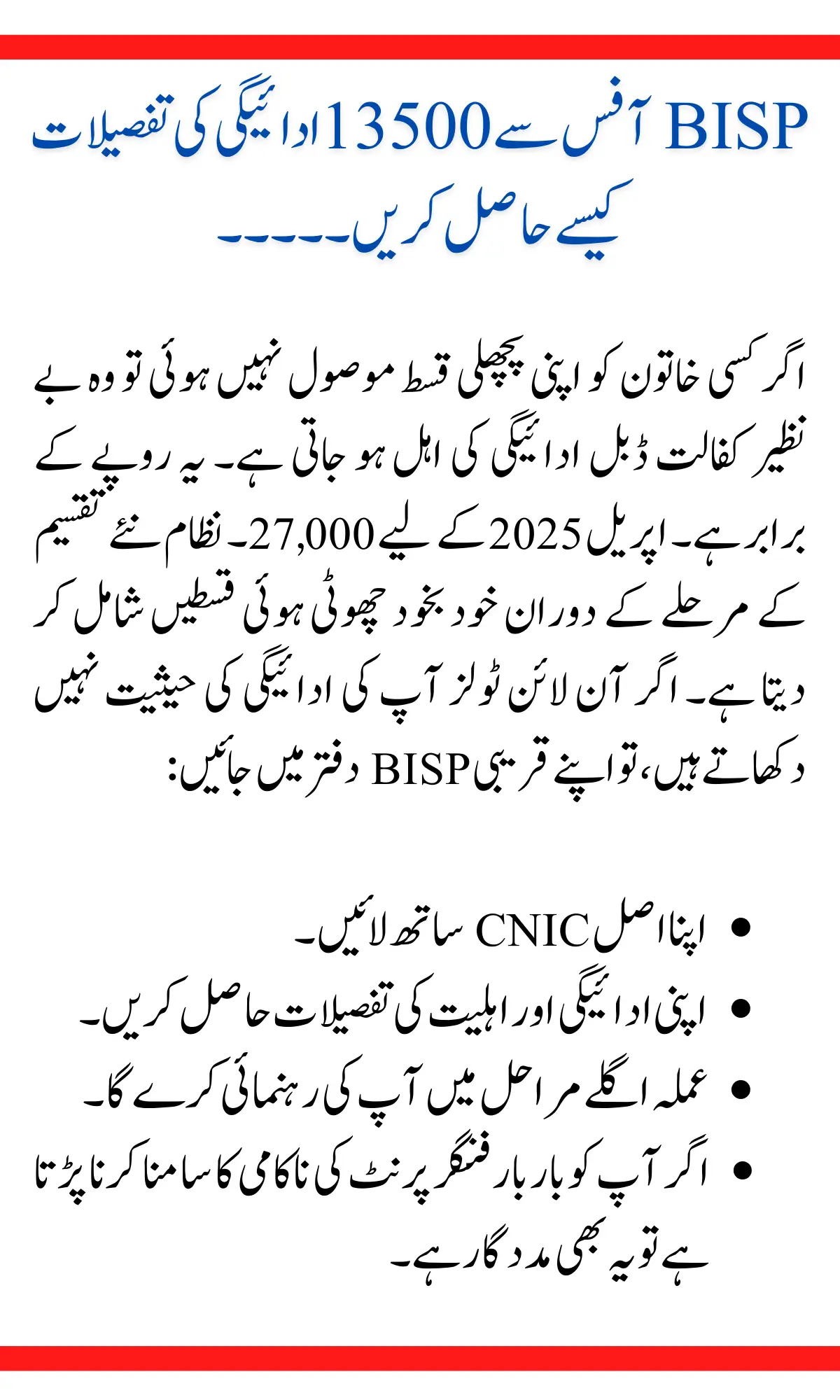 BISP آفس سے 13500 ادائیگی کی تفصیلات کیسے حاصل کریں۔۔۔۔۔

اگر کسی خاتون کو اپنی پچھلی قسط موصول نہیں ہوئی تو وہ بے نظیر کفالت ڈبل ادائیگی کی اہل ہو جاتی ہے۔ یہ روپے کے برابر ہے۔ اپریل 2025 کے لیے 27,000۔ نظام نئے تقسیم کے مرحلے کے دوران خود بخود چھوٹی ہوئی قسطیں شامل کر دیتا ہے۔ اگر آن لائن ٹولز آپ کی ادائیگی کی حیثیت نہیں دکھاتے ہیں، تو اپنے قریبی BISP دفتر میں جائیں:

• اپنا اصل CNIC ساتھ لائیں۔
• اپنی ادائیگی اور اہلیت کی تفصیلات حاصل کریں۔
• عملہ اگلے مراحل میں آپ کی رہنمائی کرے گا۔
• اگر آپ کو بار بار فنگر پرنٹ کی ناکامی کا سامنا کرنا پڑتا ہے تو یہ بھی مددگار ہے۔